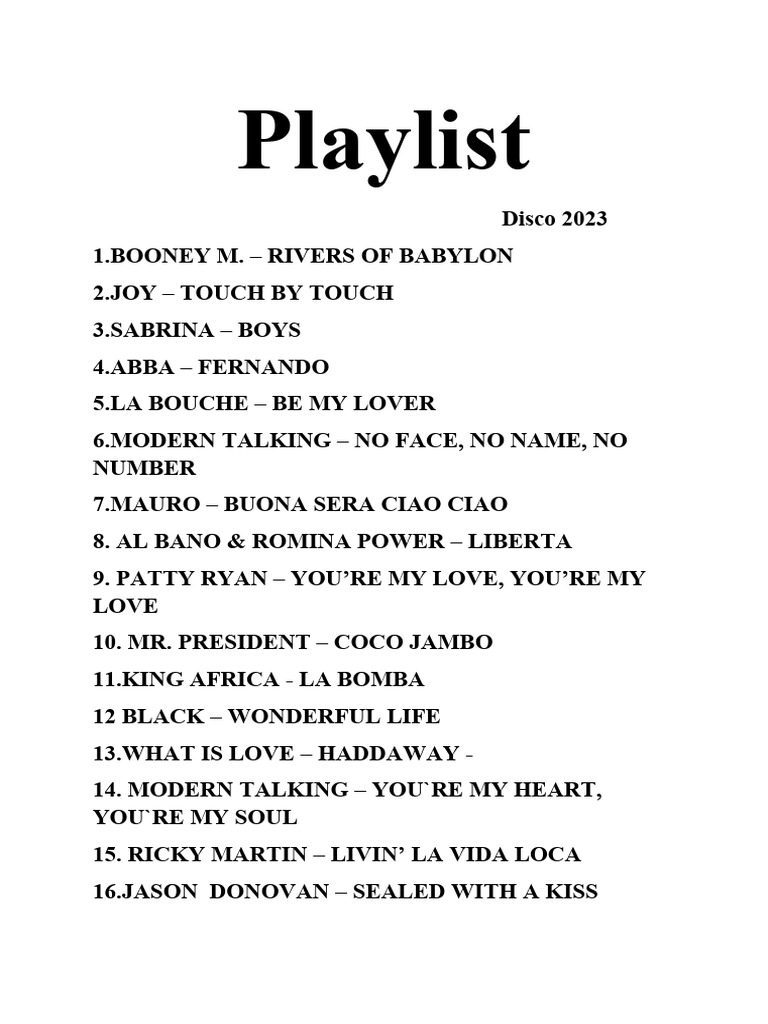 Playlist

Disco 2023

1.BOONEY M. – RIVERS OF BABYLON

2.JOY – TOUCH BY TOUCH

3.SABRINA – BOYS

4.ABBA – FERNANDO

5.LA BOUCHE – BE MY LOVER

6.MODERN TALKING – NO FACE, NO NAME, NO NUMBER

7.MAURO – BUONA SERA CIAO CIAO

8. AL BANO & ROMINA POWER – LIBERTA

9. PATTY RYAN – YOU'RE MY LOVE, YOU'RE MY LOVE

10. MR. PRESIDENT – COCO JAMBO

11.KING AFRICA - LA BOMBA

12 BLACK – WONDERFUL LIFE

13.WHAT IS LOVE – HADDAWAY -

14. MODERN TALKING – YOU`RE MY HEART, YOU`RE MY SOUL

15. RICKY MARTIN – LIVIN' LA VIDA LOCA

16.JASON DONOVAN – SEALED WITH A KISS